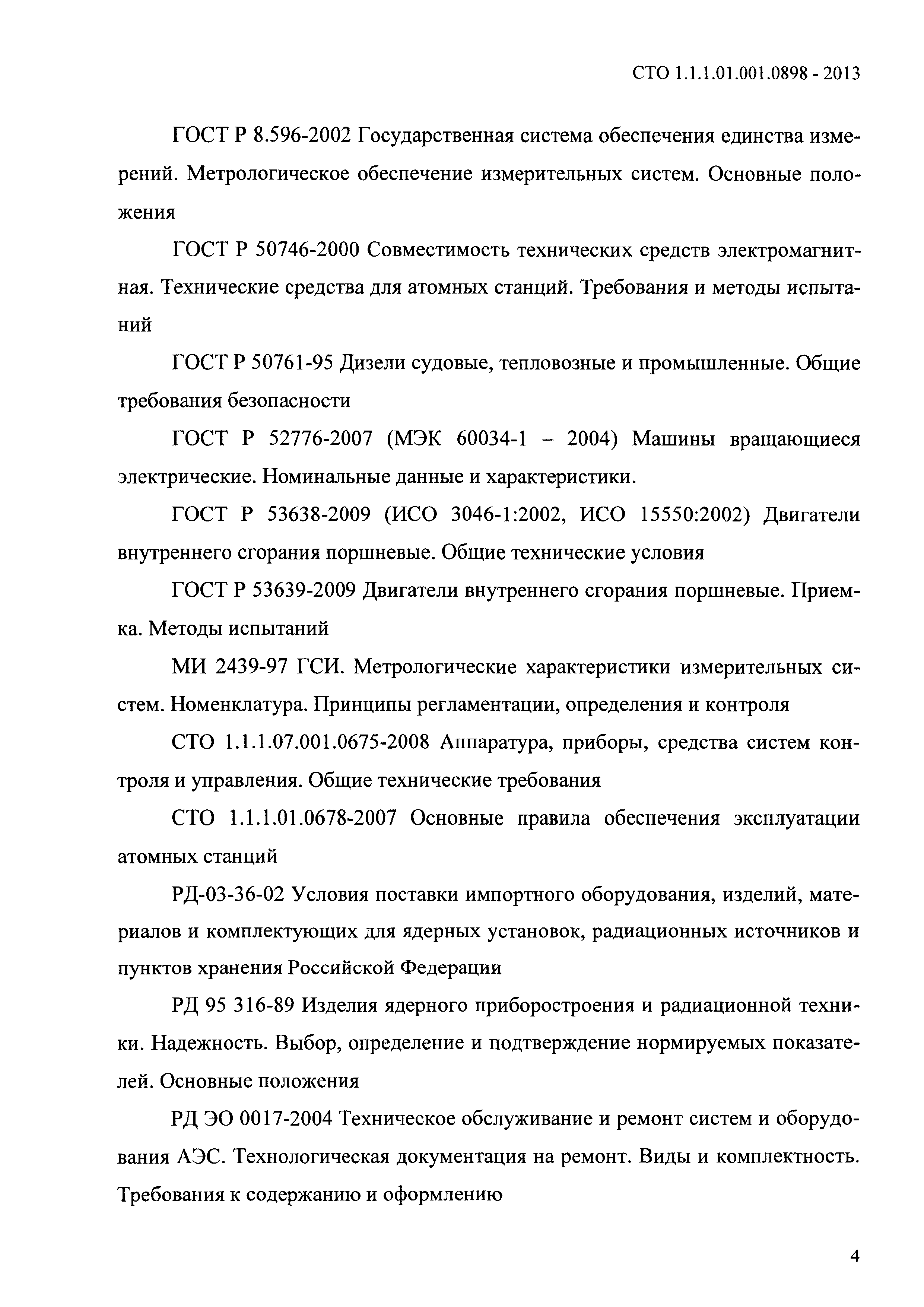 СТО 1.1.1.01.001.0898 - 2013

ГОСТ Р 8.596-2002 Государственная система обеспечения единства измерений. Метрологическое обеспечение измерительных систем. Основные положения

ГОСТ Р 50746-2000 Совместимость технических средств электромагнитная. Технические средства для атомных станций. Требования и методы испытаний

ГОСТ Р 50761-95 Дизели судовые, тепловозные и промышленные. Общие требования безопасности

ГОСТ Р 52776-2007 (МЭК 60034-1 – 2004) Машины вращающиеся электрические. Номинальные данные и характеристики.

ГОСТ Р 53638-2009 (ИСО 3046-1:2002, ИСО 15550:2002) Двигатели внутреннего сгорания поршневые. Общие технические условия

ГОСТ Р 53639-2009 Двигатели внутреннего сгорания поршневые. Приемка. Методы испытаний

МИ 2439-97 ГСИ. Метрологические характеристики измерительных систем. Номенклатура. Принципы регламентации, определения и контроля

СТО 1.1.1.07.001.0675-2008 Аппаратура, приборы, средства систем контроля и управления. Общие технические требования

СТО 1.1.1.01.0678-2007 Основные правила обеспечения эксплуатации атомных станций

РД-03-36-02 Условия поставки импортного оборудования, изделий, материалов и комплектующих для ядерных установок, радиационных источников и пунктов хранения Российской Федерации

РД 95 316-89 Изделия ядерного приборостроения и радиационной техники. Надежность. Выбор, определение и подтверждение нормируемых показателей. Основные положения

РД ЭО 0017-2004 Техническое обслуживание и ремонт систем и оборудования АЭС. Технологическая документация на ремонт. Виды и комплектность. Требования к содержанию и оформлению

4